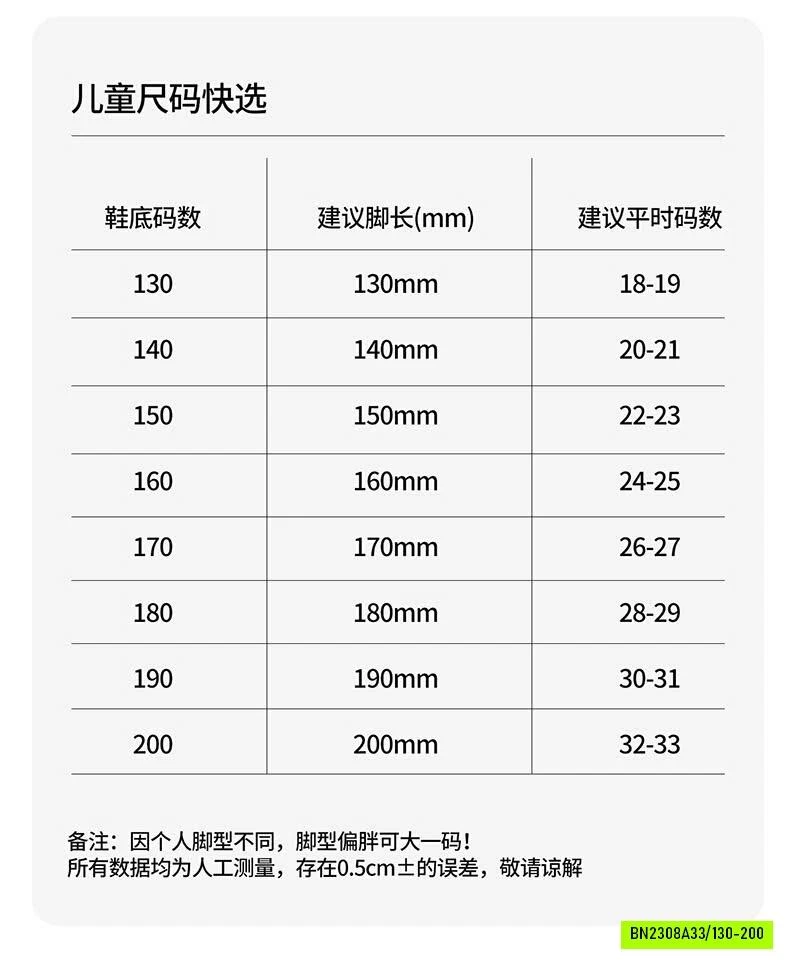 儿童尺码快选

| 鞋底码数 | 建议脚长(mm) | 建议平时码数 |
|---|---|---|
| 130 | 130mm | 18-19 |
| 140 | 140mm | 20-21 |
| 150 | 150mm | 22-23 |
| 160 | 160mm | 24-25 |
| 170 | 170mm | 26-27 |
| 180 | 180mm | 28-29 |
| 190 | 190mm | 30-31 |
| 200 | 200mm | 32-33 |

备注：因个人脚型不同，脚型偏胖可大一码！
所有数据均为人工测量，存在0.5cm±的误差，敬请谅解

BN2308A33/130-200